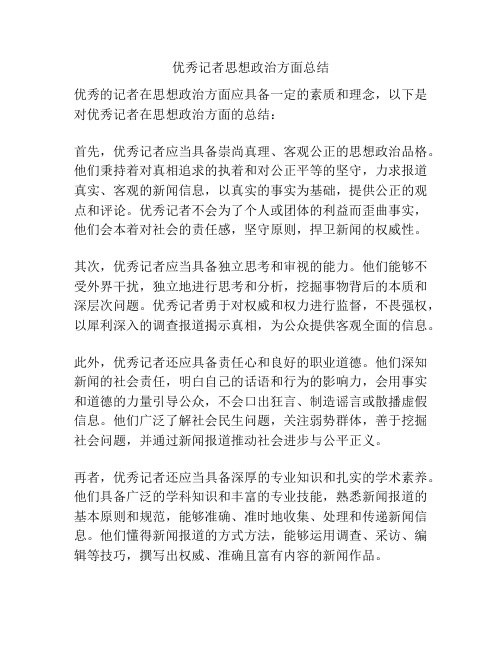 优秀记者思想政治方面总结

优秀的记者在思想政治方面应具备一定的素质和理念，以下是对优秀记者在思想政治方面的总结：

首先，优秀记者应当具备崇尚真理、客观公正的思想政治品格。他们秉持着对真相追求的执着和对公正平等的坚守，力求报道真实、客观的新闻信息，以真实的事实为基础，提供公正的观点和评论。优秀记者不会为了个人或团体的利益而歪曲事实，他们会本着对社会的责任感，坚守原则，捍卫新闻的权威性。

其次，优秀记者应当具备独立思考和审视的能力。他们能够不受外界干扰，独立地进行思考和分析，挖掘事物背后的本质和深层次问题。优秀记者勇于对权威和权力进行监督，不畏强权，以犀利深入的调查报道揭示真相，为公众提供客观全面的信息。

此外，优秀记者还应具备责任心和良好的职业道德。他们深知新闻的社会责任，明白自己的话语和行为的影响力，会用事实和道德的力量引导公众，不会口出狂言、制造谣言或散播虚假信息。他们广泛了解社会民生问题，关注弱势群体，善于挖掘社会问题，并通过新闻报道推动社会进步与公平正义。

再者，优秀记者还应当具备深厚的专业知识和扎实的学术素养。他们具备广泛的学科知识和丰富的专业技能，熟悉新闻报道的基本原则和规范，能够准确、准时地收集、处理和传递新闻信息。他们懂得新闻报道的方式方法，能够运用调查、采访、编辑等技巧，撰写出权威、准确且富有内容的新闻作品。